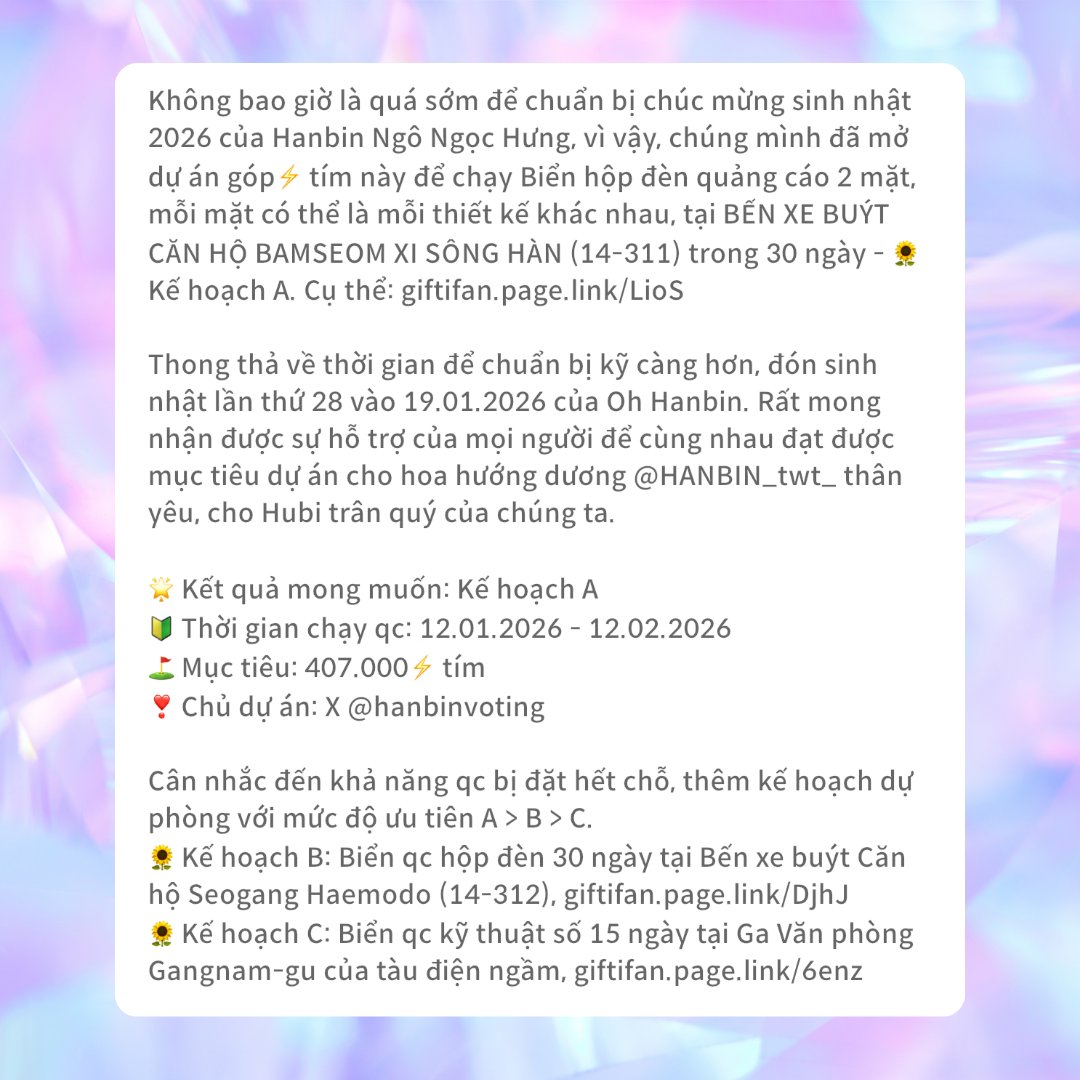 Không bao giờ là quá sớm để chuẩn bị chúc mừng sinh nhật 2026 của Hanbin Ngô Ngọc Hưng, vì vậy, chúng mình đã mở dự án góp⚡ tím này để chạy Biển hộp đèn quảng cáo 2 mặt, mỗi mặt có thể là mỗi thiết kế khác nhau, tại BẾN XE BUÝT CĂN HỘ BAMSEOM XI SÔNG HÀN (14-311) trong 30 ngày - 🌻 Kế hoạch A. Cụ thể: giftifan.page.link/LioS

Thong thả về thời gian để chuẩn bị kỹ càng hơn, đón sinh nhật lần thứ 28 vào 19.01.2026 của Oh Hanbin. Rất mong nhận được sự hỗ trợ của mọi người để cùng nhau đạt được mục tiêu dự án cho hoa hướng dương @HANBIN_twt_ thân yêu, cho Hubi trân quý của chúng ta.

🌟 Kết quả mong muốn: Kế hoạch A
🔰 Thời gian chạy qc: 12.01.2026 - 12.02.2026
⛳ Mục tiêu: 407.000⚡ tím
❣️ Chủ dự án: X @hanbinvoting

Cân nhắc đến khả năng qc bị đặt hết chỗ, thêm kế hoạch dự phòng với mức độ ưu tiên A > B > C.
🌻 Kế hoạch B: Biển qc hộp đèn 30 ngày tại Bến xe buýt Căn hộ Seogang Haemodo (14-312), giftifan.page.link/DjhJ
🌻 Kế hoạch C: Biển qc kỹ thuật số 15 ngày tại Ga Văn phòng Gangnam-gu của tàu điện ngầm, giftifan.page.link/6enz